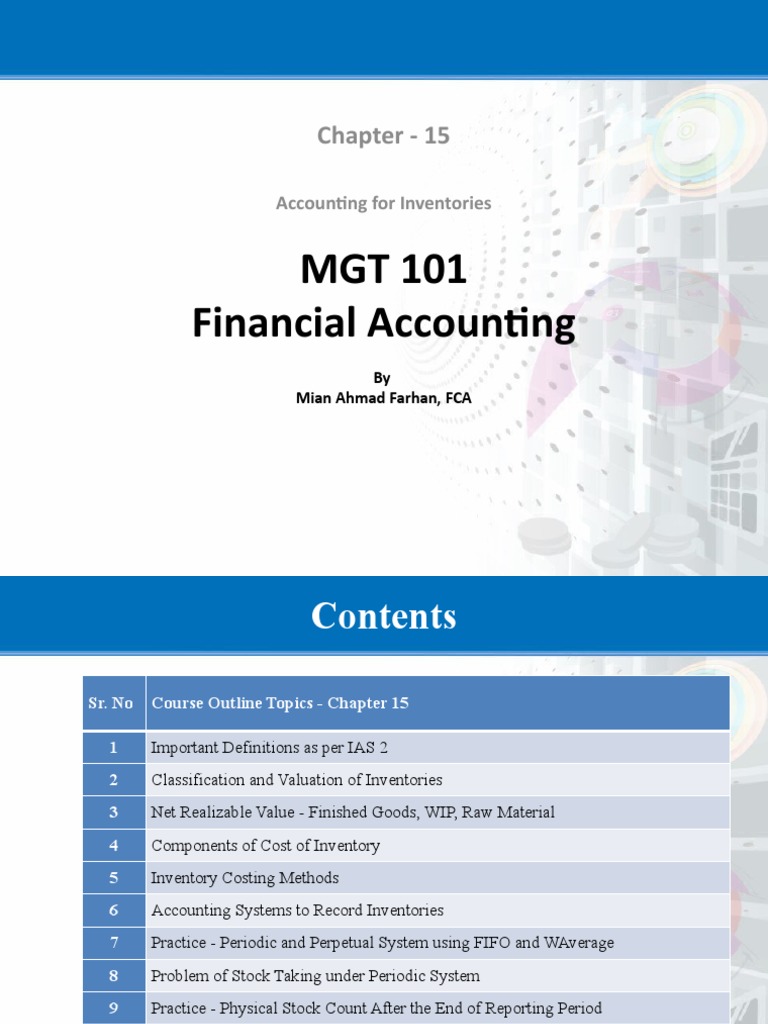 Chapter - 15

Accounting for Inventories

MGT 101
Financial Accounting

By
Mian Ahmad Farhan, FCA

Contents

| Sr. No | Course Outline Topics - Chapter 15 |
|---|---|
| 1 | Important Definitions as per IAS 2 |
| 2 | Classification and Valuation of Inventories |
| 3 | Net Realizable Value - Finished Goods, WIP, Raw Material |
| 4 | Components of Cost of Inventory |
| 5 | Inventory Costing Methods |
| 6 | Accounting Systems to Record Inventories |
| 7 | Practice - Periodic and Perpetual System using FIFO and WAverage |
| 8 | Problem of Stock Taking under Periodic System |
| 9 | Practice - Physical Stock Count After the End of Reporting Period |